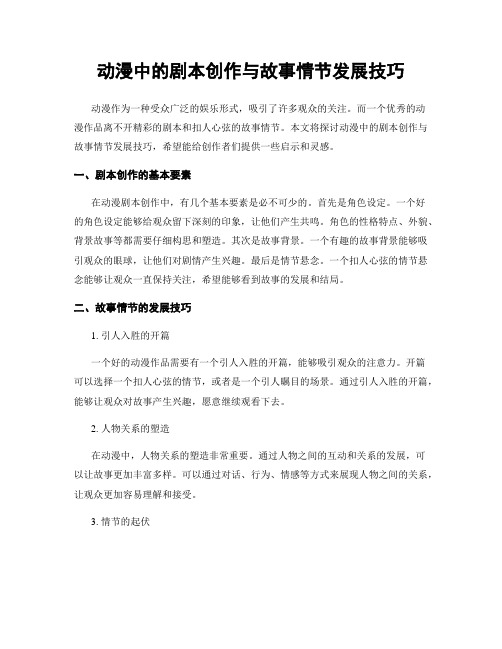 动漫中的剧本创作与故事情节发展技巧

动漫作为一种受众广泛的娱乐形式，吸引了许多观众的关注。而一个优秀的动漫作品离不开精彩的剧本和扣人心弦的故事情节。本文将探讨动漫中的剧本创作与故事情节发展技巧，希望能给创作者们提供一些启示和灵感。

一、剧本创作的基本要素

在动漫剧本创作中，有几个基本要素是必不可少的。首先是角色设定。一个好的角色设定能够给观众留下深刻的印象，让他们产生共鸣。角色的性格特点、外貌、背景故事等都需要仔细构思和塑造。其次是故事背景。一个有趣的故事背景能够吸引观众的眼球，让他们对剧情产生兴趣。最后是情节悬念。一个扣人心弦的情节悬念能够让观众一直保持关注，希望能够看到故事的发展和结局。

二、故事情节的发展技巧

1. 引人入胜的开篇

一个好的动漫作品需要有一个引人入胜的开篇，能够吸引观众的注意力。开篇可以选择一个扣人心弦的情节，或者是一个引人瞩目的场景。通过引人入胜的开篇，能够让观众对故事产生兴趣，愿意继续观看下去。

2. 人物关系的塑造

在动漫中，人物关系的塑造非常重要。通过人物之间的互动和关系的发展，可以让故事更加丰富多样。可以通过对话、行为、情感等方式来展现人物之间的关系，让观众更加容易理解和接受。

3. 情节的起伏